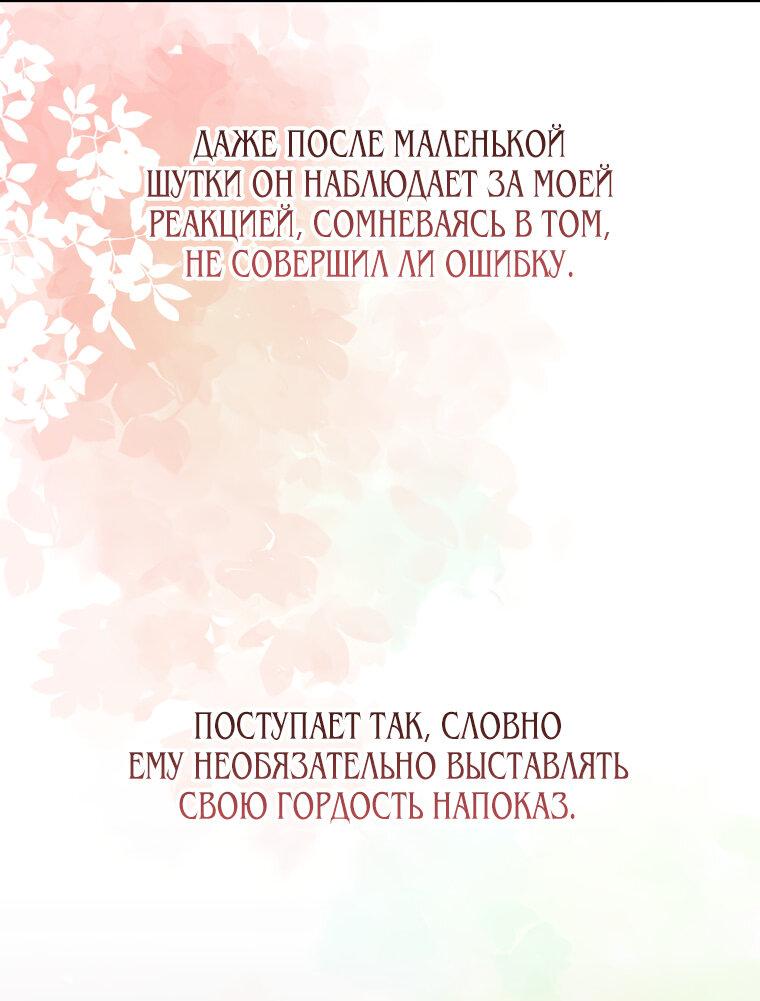 ДАЖЕ ПОСЛЕ МАЛЕНЬКОЙ ШУТКИ ОН НАБЛЮДАЕТ ЗА МОЕЙ РЕАКЦИЕЙ, СОМНЕВАЯСЬ В ТОМ, НЕ СОВЕРШИЛ ЛИ ОШИБКУ.

ПОСТУПАЕТ ТАК, СЛОВНО ЕМУ НЕОБЯЗАТЕЛЬНО ВЫСТАВЛЯТЬ СВОЮ ГОРДОСТЬ НАПОКАЗ.